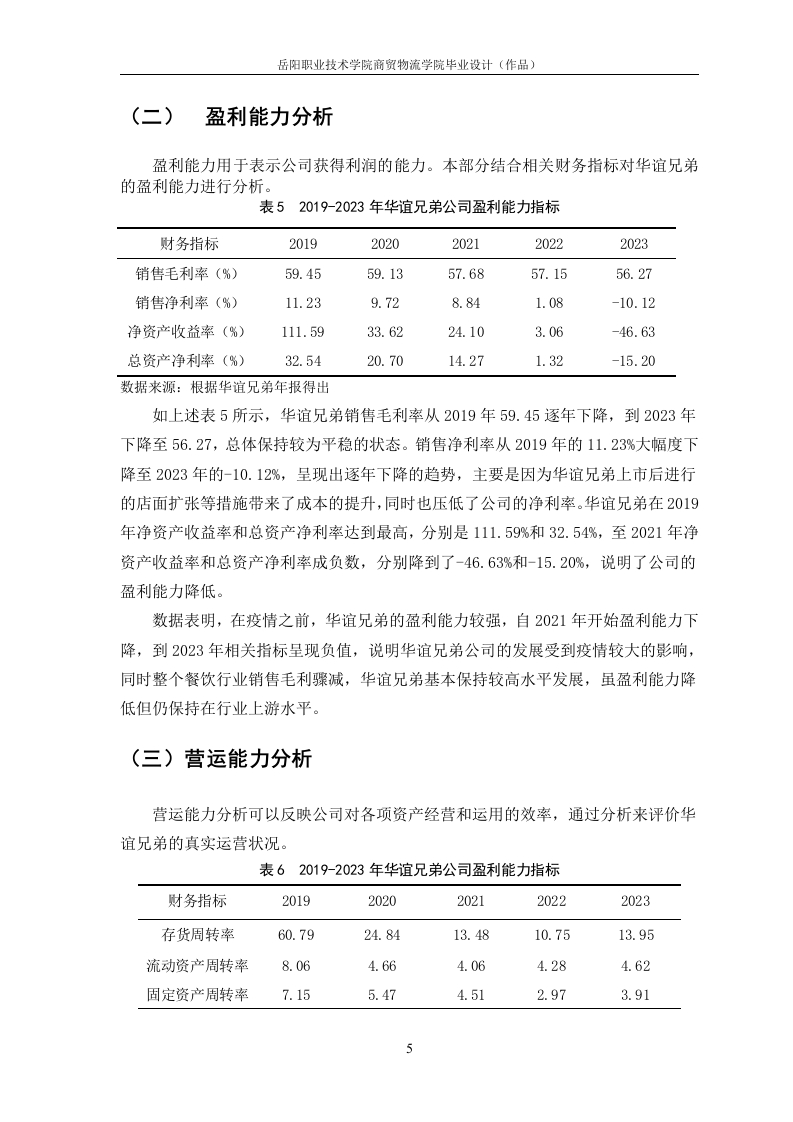 岳阳职业技术学院商贸物流学院毕业设计（作品）

（二） 盈利能力分析

盈利能力用于表示公司获得利润的能力。本部分结合相关财务指标对华谊兄弟的盈利能力进行分析。

表 5 2019-2023 年华谊兄弟公司盈利能力指标

| 财务指标 | 2019 | 2020 | 2021 | 2022 | 2023 |
|---|---|---|---|---|---|
| 销售毛利率（%） | 59.45 | 59.13 | 57.68 | 57.15 | 56.27 |
| 销售净利率（%） | 11.23 | 9.72 | 8.84 | 1.08 | -10.12 |
| 净资产收益率（%） | 111.59 | 33.62 | 24.10 | 3.06 | -46.63 |
| 总资产净利率（%） | 32.54 | 20.70 | 14.27 | 1.32 | -15.20 |

数据来源：根据华谊兄弟年报得出

如上述表 5 所示，华谊兄弟销售毛利率从 2019 年 59.45 逐年下降，到 2023 年下降至 56.27，总体保持较为平稳的状态。销售净利率从 2019 年的 11.23%大幅度下降至 2023 年的-10.12%，呈现出逐年下降的趋势，主要是因为华谊兄弟上市后进行的店面扩张等措施带来了成本的提升，同时也压低了公司的净利率。华谊兄弟在 2019 年净资产收益率和总资产净利率达到最高，分别是 111.59%和 32.54%，至 2021 年净资产收益率和总资产净利率成负数，分别降到了-46.63%和-15.20%，说明了公司的盈利能力降低。

数据表明，在疫情之前，华谊兄弟的盈利能力较强，自 2021 年开始盈利能力下降，到 2023 年相关指标呈现负值，说明华谊兄弟公司的发展受到疫情较大的影响，同时整个餐饮行业销售毛利骤减，华谊兄弟基本保持较高水平发展，虽盈利能力降低但仍保持在行业上游水平。

（三）营运能力分析

营运能力分析可以反映公司对各项资产经营和运用的效率，通过分析来评价华谊兄弟的真实运营状况。

表 6 2019-2023 年华谊兄弟公司盈利能力指标

| 财务指标 | 2019 | 2020 | 2021 | 2022 | 2023 |
|---|---|---|---|---|---|
| 存货周转率 | 60.79 | 24.84 | 13.48 | 10.75 | 13.95 |
| 流动资产周转率 | 8.06 | 4.66 | 4.06 | 4.28 | 4.62 |
| 固定资产周转率 | 7.15 | 5.47 | 4.51 | 2.97 | 3.91 |

5